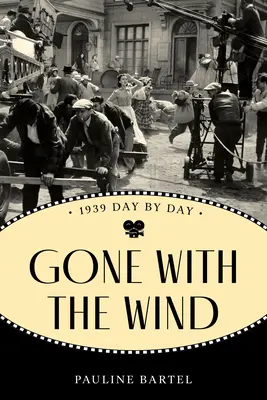 • 1939 DAY BY DAY •

GONE WITH THE WIND

PAULINE BARTEL